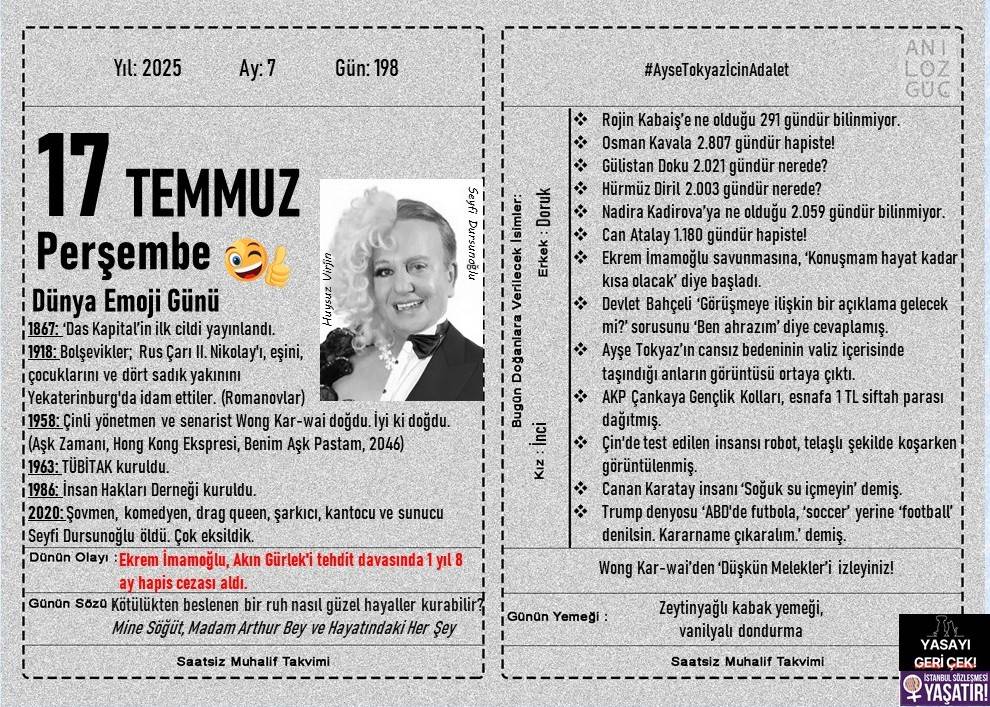 Yıl: 2025 Ay: 7 Gün: 198

17 TEMMUZ

Perşembe

Dünya Emoji Günü

Huysuz Virjin

Seyfi Dursunoğlu

1867: 'Das Kapital'in ilk cildi yayınlandı.

1918: Bolşevikler; Rus Çarı II. Nikolay'ı, eşini, çocuklarını ve dört sadık yakınını Yekaterinburg'da idam ettiler. (Romanovlar)

1958: Çinli yönetmen ve senarist Wong Kar-wai doğdu. İyi ki doğdu. (Aşk Zamanı, Hong Kong Ekspresi, Benim Aşk Pastam, 2046)

1963: TÜBİTAK kuruldu.

1986: İnsan Hakları Derneği kuruldu.

2020: Şovmen, komedyen, drag queen, şarkıcı, kantocu ve sunucu Seyfi Dursunoğlu öldü. Çok eksildik.

Dünün Olayı : Ekrem İmamoğlu, Akın Gürlek'i tehdit davasında 1 yıl 8 ay hapis cezası aldı.

Günün Sözü : Kötülükten beslenen bir ruh nasıl güzel hayaller kurabilir? Mine Söğüt, Madam Arthur Bey ve Hayatındaki Her Şey

Saatsiz Muhalif Takvimi

#AyseTokyazIcinAdalet

ANI LOZ GUC

Bugün Doğanlara Verilecek İsimler:
Erkek : Doruk
Kız : İnci

❖ Rojin Kabaiş'e ne olduğu 291 gündür bilinmiyor.
❖ Osman Kavala 2.807 gündür hapiste!
❖ Gülistan Doku 2.021 gündür nerede?
❖ Hürmüz Diril 2.003 gündür nerede?
❖ Nadira Kadirova'ya ne olduğu 2.059 gündür bilinmiyor.
❖ Can Atalay 1.180 gündür hapiste!
❖ Ekrem İmamoğlu savunmasına, 'Konuşmam hayat kadar kısa olacak' diye başladı.
❖ Devlet Bahçeli 'Görüşmeye ilişkin bir açıklama gelecek mi?' sorusunu 'Ben ahrazım' diye cevaplamış.
❖ Ayşe Tokyaz'ın cansız bedeninin valiz içerisinde taşındığı anların görüntüsü ortaya çıktı.
❖ AKP Çankaya Gençlik Kolları, esnafa 1 TL siftah parası dağıtmış.
❖ Çin'de test edilen insansı robot, telaşlı şekilde koşarken görüntülenmiş.
❖ Canan Karatay insanı 'Soğuk su içmeyin' demiş.
❖ Trump denyosu 'ABD'de futbola, 'soccer' yerine 'football' denilsin. Kararname çıkaralım.' demiş.

Wong Kar-wai'den 'Düşkün Melekler'i izleyiniz!

Günün Yemeği : Zeytinyağlı kabak yemeği, vanilyalı dondurma

Saatsiz Muhalif Takvimi

YASAYI GERİ ÇEK!
İSTANBUL SÖZLEŞMESİ YAŞATIR!